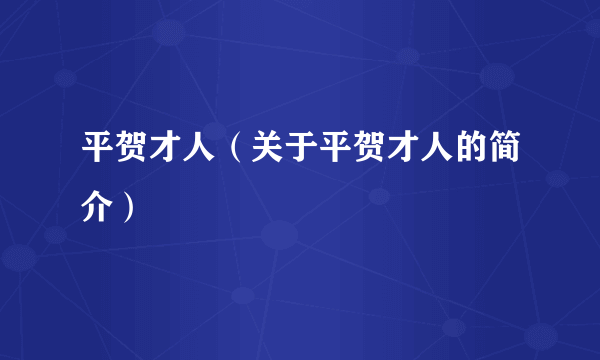 平贺才人（关于平贺才人的简介）